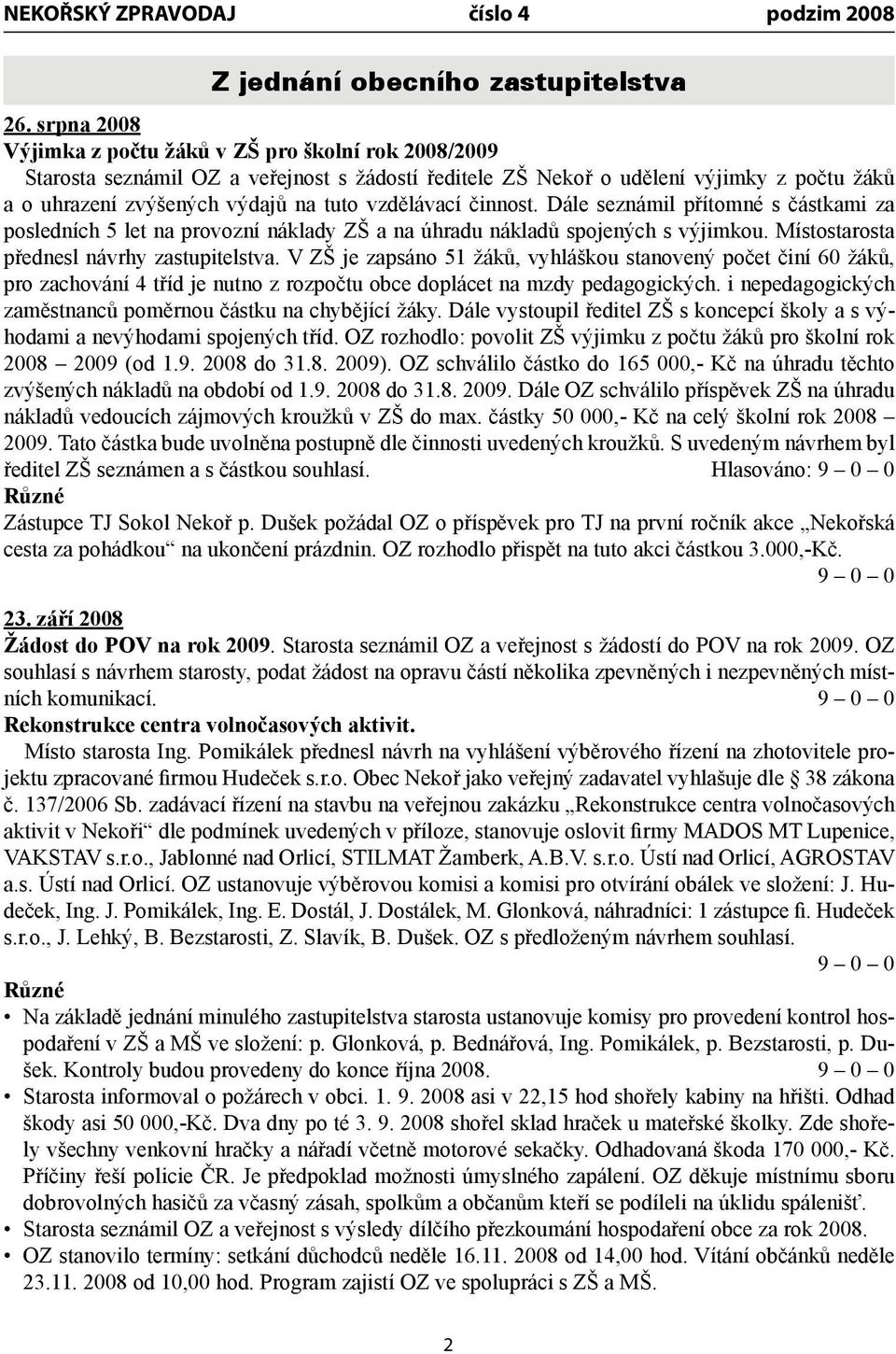 NEKOŘSKÝ ZPRAVODAJ číslo 4 podzim 2008

Z jednání obecního zastupitelstva

26. srpna 2008
Výjimka z počtu žáků v ZŠ pro školní rok 2008/2009
Starosta seznámil OZ a veřejnost s žádostí ředitele ZŠ Nekoř o udělení výjimky z počtu žáků a o uhrazení zvýšených výdajů na tuto vzdělávací činnost. Dále seznámil přítomné s částkami za posledních 5 let na provozní náklady ZŠ a na úhradu nákladů spojených s výjimkou. Místostarosta přednesl návrhy zastupitelstva. V ZŠ je zapsáno 51 žáků, vyhláškou stanovený počet činí 60 žáků, pro zachování 4 tříd je nutno z rozpočtu obce doplácet na mzdy pedagogických. i nepedagogických zaměstnanců poměrnou částku na chybějící žáky. Dále vystoupil ředitel ZŠ s koncepcí školy a s výhodami a nevýhodami spojených tříd. OZ rozhodlo: povolit ZŠ výjimku z počtu žáků pro školní rok 2008 – 2009 (od 1.9. 2008 do 31.8. 2009). OZ schválilo částko do 165 000,- Kč na úhradu těchto zvýšených nákladů na období od 1.9. 2008 do 31.8. 2009. Dále OZ schválilo příspěvek ZŠ na úhradu nákladů vedoucích zájmových kroužků v ZŠ do max. částky 50 000,- Kč na celý školní rok 2008 – 2009. Tato částka bude uvolněna postupně dle činnosti uvedených kroužků. S uvedeným návrhem byl ředitel ZŠ seznámen a s částkou souhlasí. Hlasováno: 9 – 0 – 0
Různé
Zástupce TJ Sokol Nekoř p. Dušek požádal OZ o příspěvek pro TJ na první ročník akce „Nekořská cesta za pohádkou“ na ukončení prázdnin. OZ rozhodlo přispět na tuto akci částkou 3.000,-Kč.
9 – 0 – 0

23. září 2008
Žádost do POV na rok 2009. Starosta seznámil OZ a veřejnost s žádostí do POV na rok 2009. OZ souhlasí s návrhem starosty, podat žádost na opravu částí několika zpevněných i nezpevněných místních komunikací. 9 – 0 – 0
Rekonstrukce centra volnočasových aktivit.
Místo starosta Ing. Pomikálek přednesl návrh na vyhlášení výběrového řízení na zhotovitele projektu zpracované firmou Hudeček s.r.o. Obec Nekoř jako veřejný zadavatel vyhlašuje dle § 38 zákona č. 137/2006 Sb. zadávací řízení na stavbu na veřejnou zakázku „Rekonstrukce centra volnočasových aktivit v Nekoři“ dle podmínek uvedených v příloze, stanovuje oslovit firmy MADOS MT Lupenice, VAKSTAV s.r.o., Jablonné nad Orlicí, STILMAT Žamberk, A.B.V. s.r.o. Ústí nad Orlicí, AGROSTAV a.s. Ústí nad Orlicí. OZ ustanovuje výběrovou komisi a komisi pro otvírání obálek ve složení: J. Hudeček, Ing. J. Pomikálek, Ing. E. Dostál, J. Dostálek, M. Glonková, náhradníci: 1 zástupce fi. Hudeček s.r.o., J. Lehký, B. Bezstarosti, Z. Slavík, B. Dušek. OZ s předloženým návrhem souhlasí.
9 – 0 – 0
Různé
• Na základě jednání minulého zastupitelstva starosta ustanovuje komisy pro provedení kontrol hospodaření v ZŠ a MŠ ve složení: p. Glonková, p. Bednářová, Ing. Pomikálek, p. Bezstarosti, p. Dušek. Kontroly budou provedeny do konce října 2008. 9 – 0 – 0
• Starosta informoval o požárech v obci. 1. 9. 2008 asi v 22,15 hod shořely kabiny na hřišti. Odhad škody asi 50 000,-Kč. Dva dny po té 3. 9. 2008 shořel sklad hraček u mateřské školky. Zde shořely všechny venkovní hračky a nářadí včetně motorové sekačky. Odhadovaná škoda 170 000,- Kč. Příčiny řeší policie ČR. Je předpoklad možnosti úmyslného zapálení. OZ děkuje místnímu sboru dobrovolných hasičů za včasný zásah, spolkům a občanům kteří se podíleli na úklidu spálenišť.
• Starosta seznámil OZ a veřejnost s výsledy dílčího přezkoumání hospodaření obce za rok 2008.
• OZ stanovilo termíny: setkání důchodců neděle 16.11. 2008 od 14,00 hod. Vítání občánků neděle 23.11. 2008 od 10,00 hod. Program zajistí OZ ve spolupráci s ZŠ a MŠ.

2